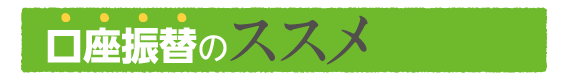 口座振替のススメ